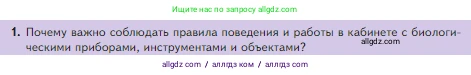 Ищите нас по запросу allgdz.com

1. Почему важно соблюдать правила поведения и работы в кабинете с биологическими приборами, инструментами и объектами?

allgdz.com

allgdz com / аллгдз ком / аллгдз com